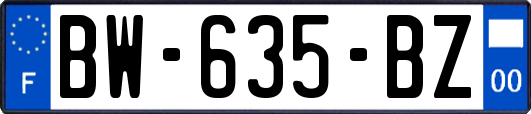 F
BW-635-BZ
00